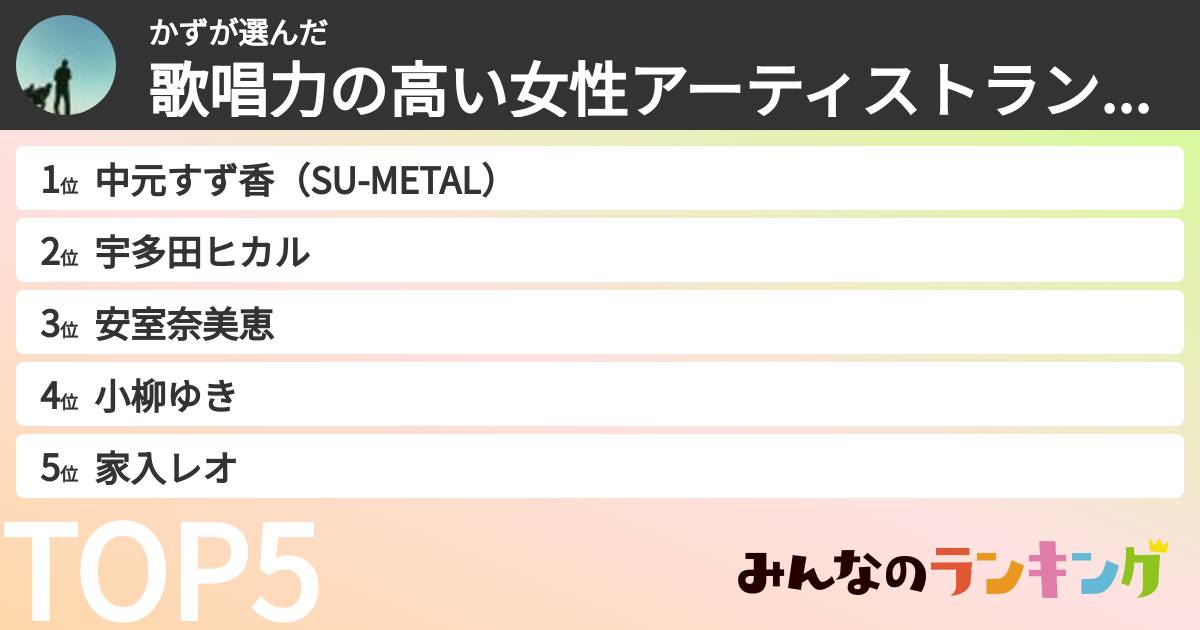 かずが選んだ
歌唱力の高い女性アーティストラン...

1位 中元すず香（SU-METAL）
2位 宇多田ヒカル
3位 安室奈美恵
4位 小柳ゆき
5位 家入レオ

TOP5

みんなのランキング